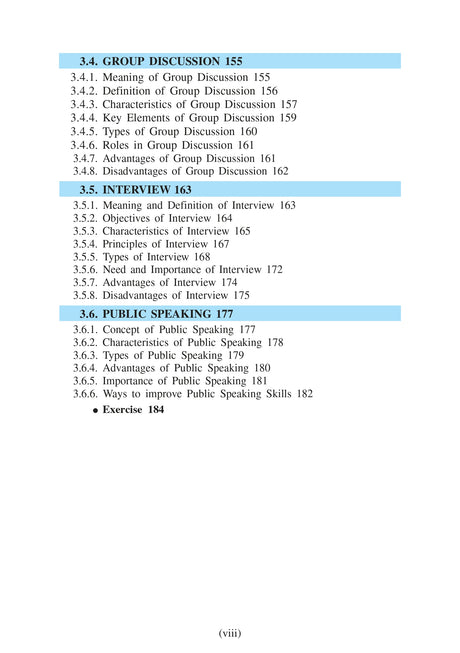 3.4. GROUP DISCUSSION 155

3.4.1. Meaning of Group Discussion 155
3.4.2. Definition of Group Discussion 156
3.4.3. Characteristics of Group Discussion 157
3.4.4. Key Elements of Group Discussion 159
3.4.5. Types of Group Discussion 160
3.4.6. Roles in Group Discussion 161
3.4.7. Advantages of Group Discussion 161
3.4.8. Disadvantages of Group Discussion 162

3.5. INTERVIEW 163

3.5.1. Meaning and Definition of Interview 163
3.5.2. Objectives of Interview 164
3.5.3. Characteristics of Interview 165
3.5.4. Principles of Interview 167
3.5.5. Types of Interview 168
3.5.6. Need and Importance of Interview 172
3.5.7. Advantages of Interview 174
3.5.8. Disadvantages of Interview 175

3.6. PUBLIC SPEAKING 177

3.6.1. Concept of Public Speaking 177
3.6.2. Characteristics of Public Speaking 178
3.6.3. Types of Public Speaking 179
3.6.4. Advantages of Public Speaking 180
3.6.5. Importance of Public Speaking 181
3.6.6. Ways to improve Public Speaking Skills 182

• Exercise 184

(viii)